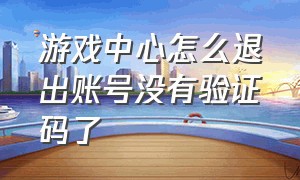 游戏中心怎么退出账号没有验证码了